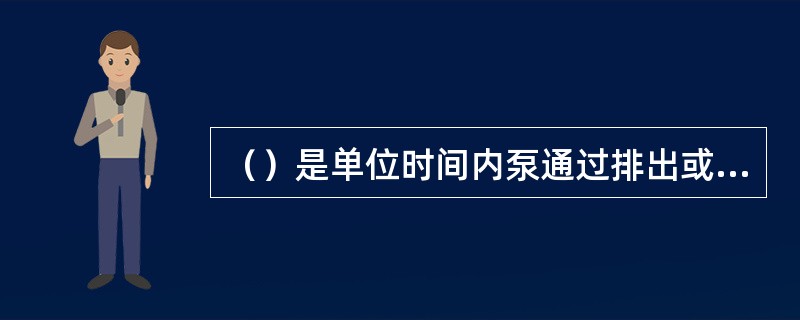 （）是单位时间内泵通过排出或...